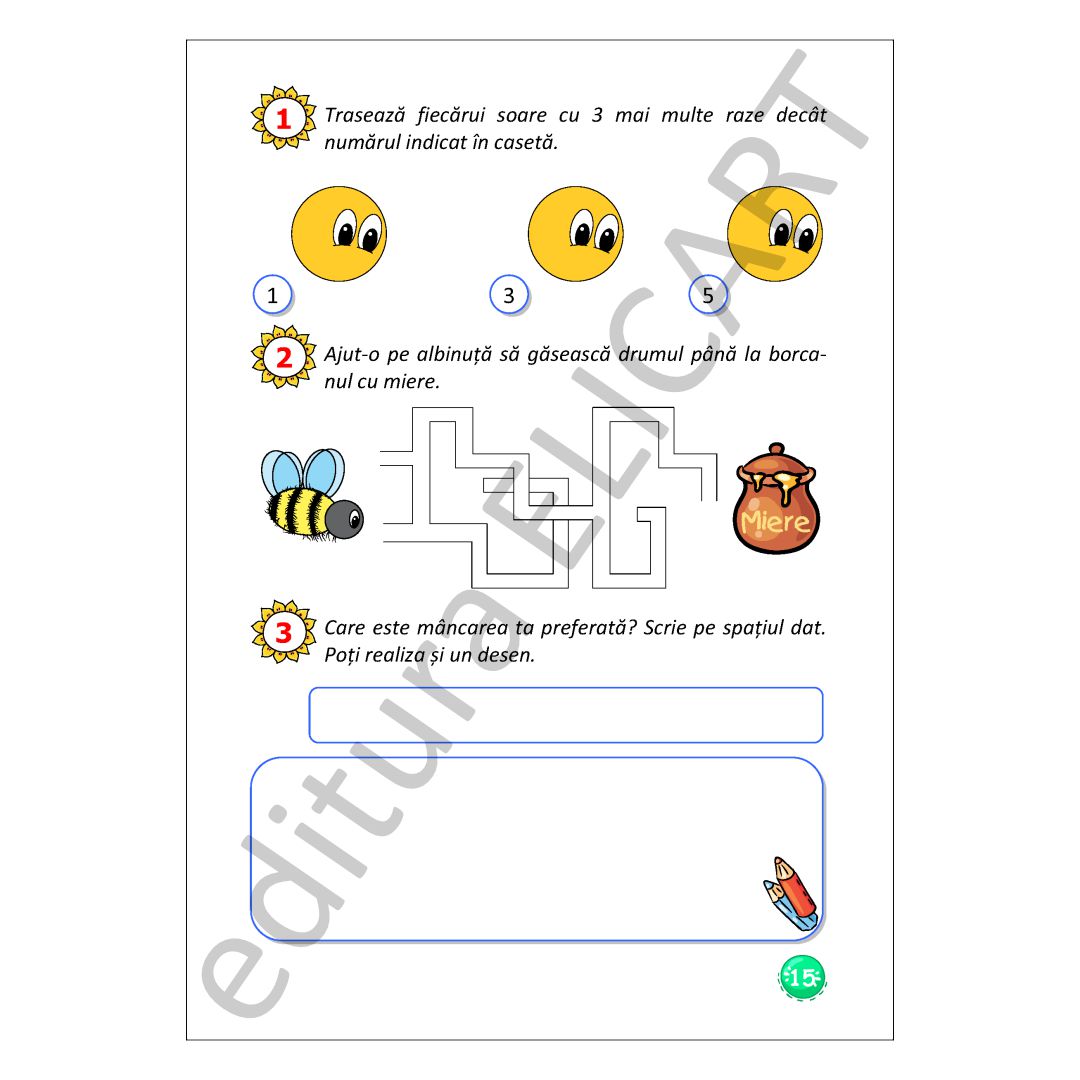 1 Trasează fiecărui soare cu 3 mai multe raze decât numărul indicat în casetă.

1

3

5

2 Ajut-o pe albinuță să găsească drumul până la borcanul cu miere.

Miere

3 Care este mâncarea ta preferată? Scrie pe spațiul dat. Poți realiza și un desen.

15

editura ELICART